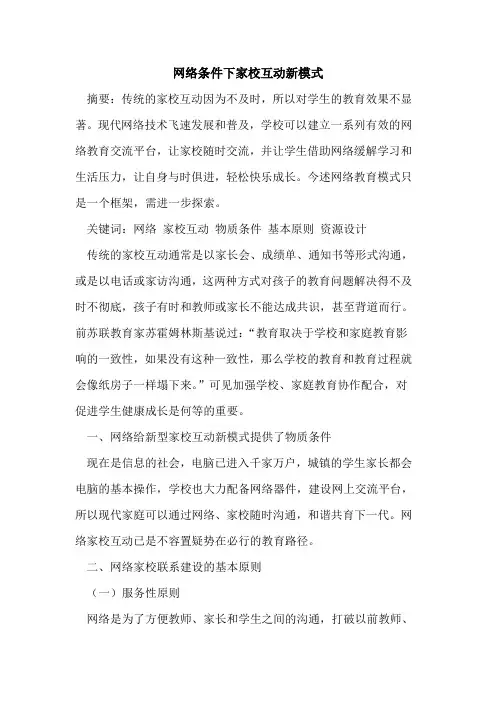 网络条件下家校互动新模式

摘要：传统的家校互动因为不及时，所以对学生的教育效果不显著。现代网络技术飞速发展和普及，学校可以建立一系列有效的网络教育交流平台，让家校随时交流，并让学生借助网络缓解学习和生活压力，让自身与时俱进，轻松快乐成长。今述网络教育模式只是一个框架，需进一步探索。

关键词：网络 家校互动 物质条件 基本原则 资源设计

传统的家校互动通常是以家长会、成绩单、通知书等形式沟通，或是以电话或家访沟通，这两种方式对孩子的教育问题解决得不及时不彻底，孩子有时和教师或家长不能达成共识，甚至背道而行。前苏联教育家苏霍姆林斯基说过：“教育取决于学校和家庭教育影响的一致性，如果没有这种一致性，那么学校的教育和教育过程就会像纸房子一样塌下来。”可见加强学校、家庭教育协作配合，对促进学生健康成长是何等的重要。

一、网络给新型家校互动新模式提供了物质条件

现在是信息的社会，电脑已进入千家万户，城镇的学生家长都会电脑的基本操作，学校也大力配备网络器件，建设网上交流平台，所以现代家庭可以通过网络、家校随时沟通，和谐共育下一代。网络家校互动已是不容置疑势在必行的教育路径。

二、网络家校联系建设的基本原则

（一）服务性原则

网络是为了方便教师、家长和学生之间的沟通，打破以前教师、